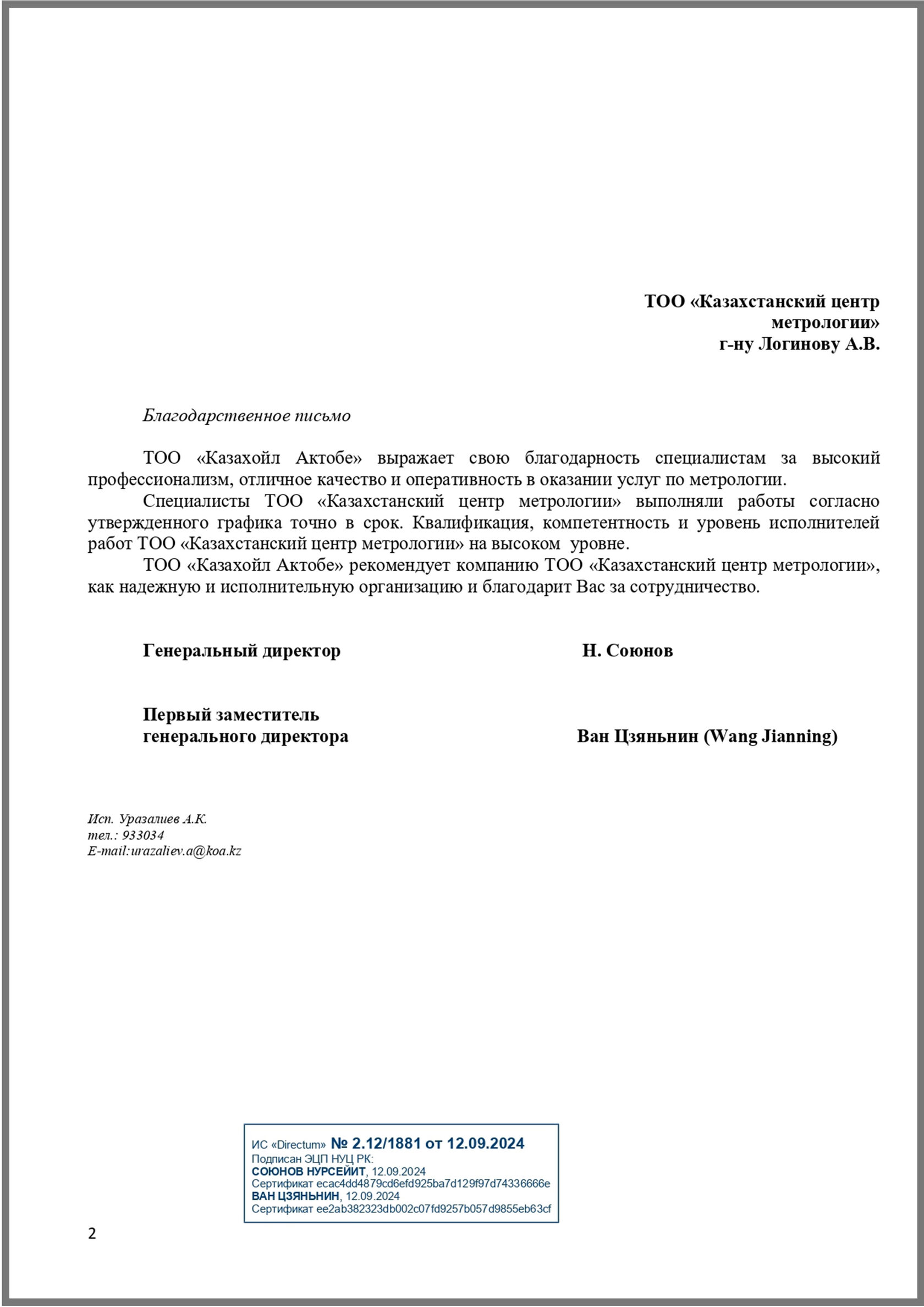 ТОО «Казахстанский центр метрологии»
г-ну Логинову А.В.

Благодарственное письмо

ТОО «Казахойл Актобе» выражает свою благодарность специалистам за высокий профессионализм, отличное качество и оперативность в оказании услуг по метрологии.

Специалисты ТОО «Казахстанский центр метрологии» выполняли работы согласно утвержденного графика точно в срок. Квалификация, компетентность и уровень исполнителей работ ТОО «Казахстанский центр метрологии» на высоком уровне.

ТОО «Казахойл Актобе» рекомендует компанию ТОО «Казахстанский центр метрологии», как надежную и исполнительную организацию и благодарит Вас за сотрудничество.

Генеральный директор Н. Союнов

Первый заместитель генерального директора Ван Цзяньнин (Wang Jianning)

Исп. Уразалиев А.К.
тел.: 933034
E-mail:urazaliev.a@koa.kz

ИС «Directum» № 2.12/1881 от 12.09.2024
Подписан ЭЦП НУЦ РК:
СОЮНОВ НУРСЕЙИТ, 12.09.2024
Сертификат ecac4dd4879cd6efd925ba7d129f97d74336666e
ВАН ЦЗЯНЬНИН, 12.09.2024
Сертификат ee2ab382323db002c07fd9257b057d9855eb63cf

2